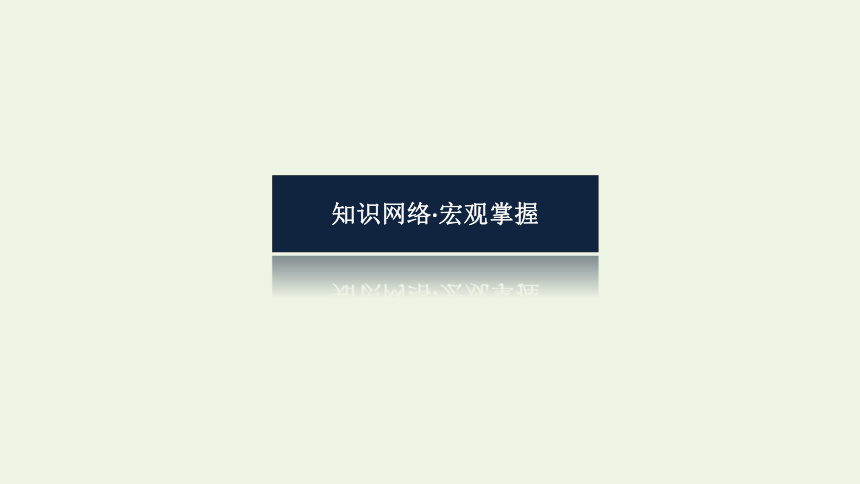 知识网络·宏观掌握